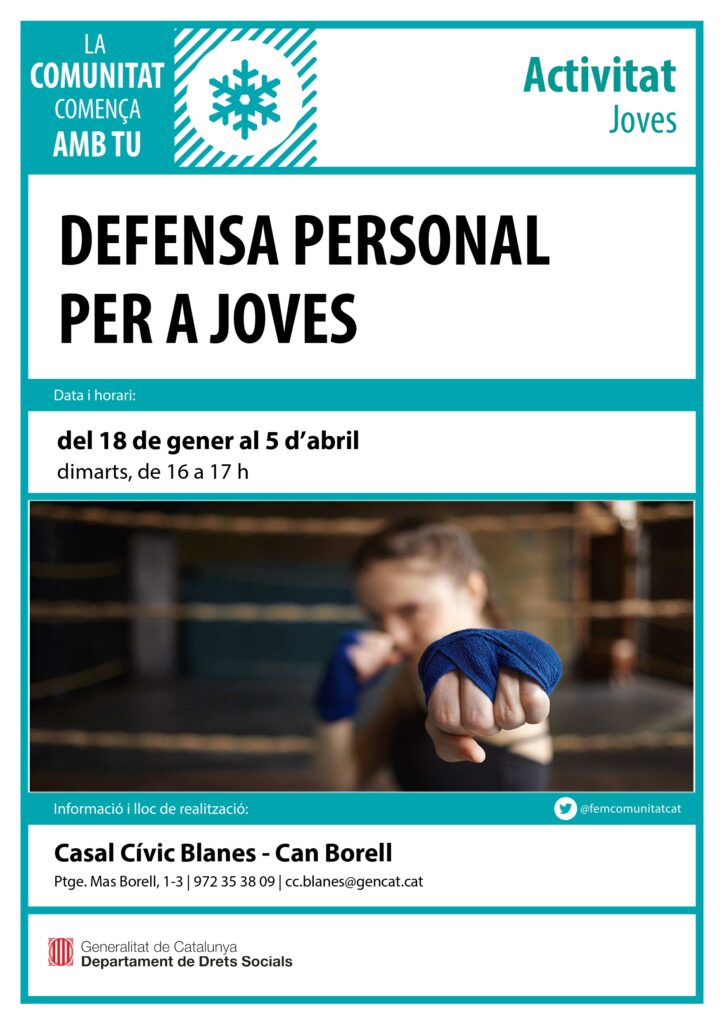 LA
COMUNITAT
COMENÇA
AMB TU

Activitat
Joves

DEFENSA PERSONAL
PER A JOVES

Data i horari:

del 18 de gener al 5 d'abril
dimarts, de 16 a 17 h

Informació i lloc de realització:

@femcomunitatcat

Casal Cívic Blanes - Can Borell
Ptge. Mas Borell, 1-3 | 972 35 38 09 | cc.blanes@gencat.cat

Generalitat de Catalunya
Departament de Drets Socials